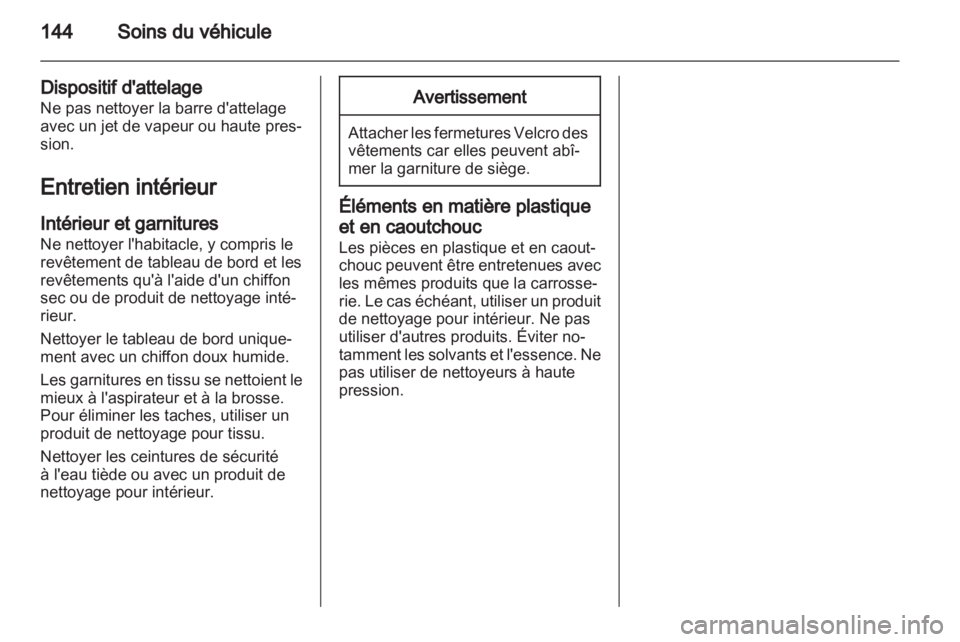 144 Soins du véhicule

Dispositif d'attelage
Ne pas nettoyer la barre d'attelage avec un jet de vapeur ou haute pression.

Entretien intérieur

Intérieur et garnitures
Ne nettoyer l'habitacle, y compris le revêtement de tableau de bord et les revêtements qu'à l'aide d'un chiffon sec ou de produit de nettoyage intérieur.

Nettoyer le tableau de bord uniquement avec un chiffon doux humide.

Les garnitures en tissu se nettoient le mieux à l'aspirateur et à la brosse. Pour éliminer les taches, utiliser un produit de nettoyage pour tissu.

Nettoyer les ceintures de sécurité à l'eau tiède ou avec un produit de nettoyage pour intérieur.

Avertissement

Attacher les fermetures Velcro des vêtements car elles peuvent abîmer la garniture de siège.

Éléments en matière plastique et en caoutchouc
Les pièces en plastique et en caoutchouc peuvent être entretenues avec les mêmes produits que la carrosserie. Le cas échéant, utiliser un produit de nettoyage pour intérieur. Ne pas utiliser d'autres produits. Éviter notamment les solvants et l'essence. Ne pas utiliser de nettoyeurs à haute pression.

carmanualsonline.info